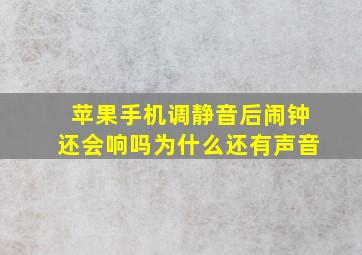 苹果手机调静音后闹钟还会响吗为什么还有声音